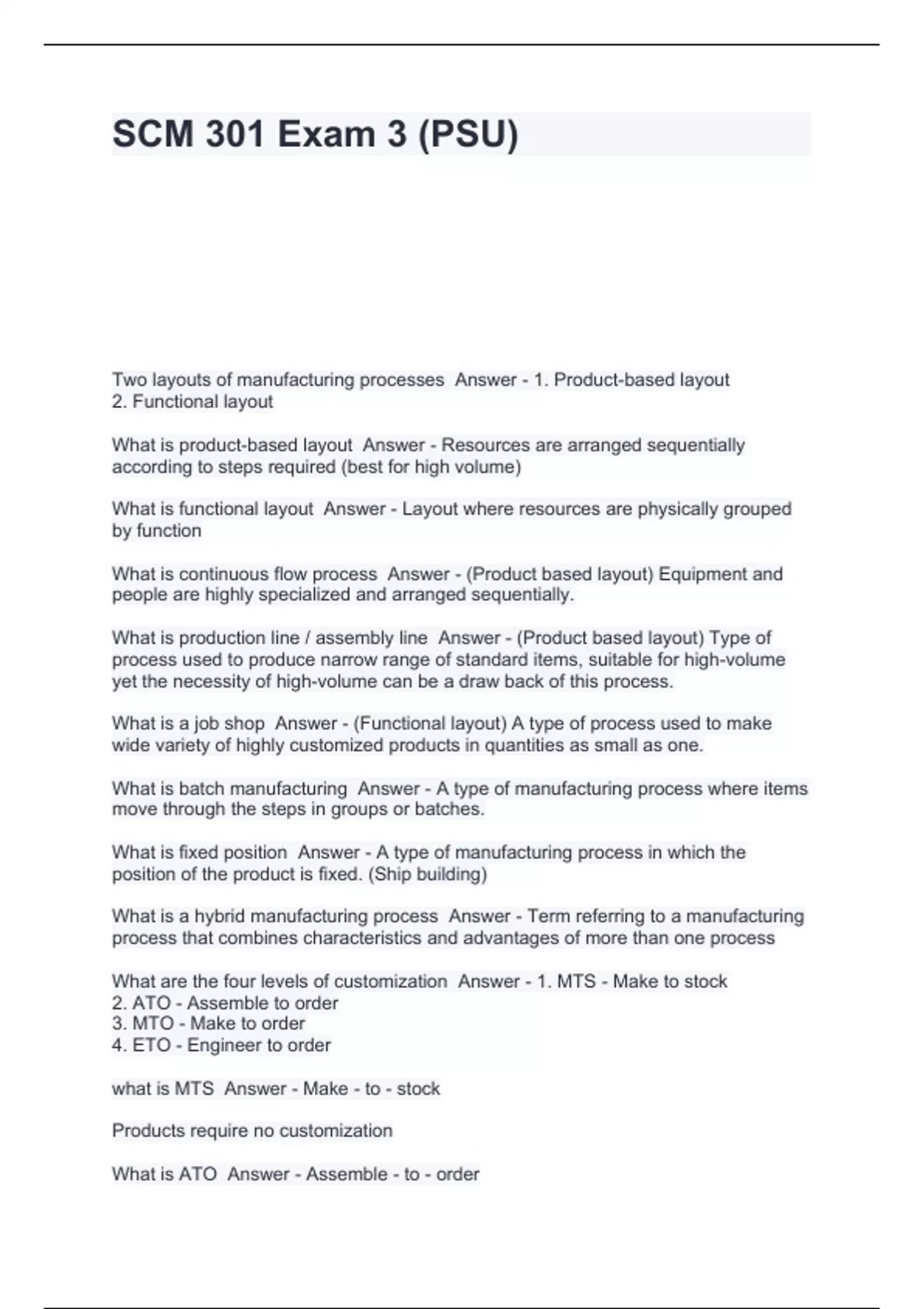 SCM 301 Exam 3 (PSU)

Two layouts of manufacturing processes Answer - 1. Product-based layout
2. Functional layout

What is product-based layout Answer - Resources are arranged sequentially according to steps required (best for high volume)

What is functional layout Answer - Layout where resources are physically grouped by function

What is continuous flow process Answer - (Product based layout) Equipment and people are highly specialized and arranged sequentially.

What is production line / assembly line Answer - (Product based layout) Type of process used to produce narrow range of standard items, suitable for high-volume yet the necessity of high-volume can be a draw back of this process.

What is a job shop Answer - (Functional layout) A type of process used to make wide variety of highly customized products in quantities as small as one.

What is batch manufacturing Answer - A type of manufacturing process where items move through the steps in groups or batches.

What is fixed position Answer - A type of manufacturing process in which the position of the product is fixed. (Ship building)

What is a hybrid manufacturing process Answer - Term referring to a manufacturing process that combines characteristics and advantages of more than one process

What are the four levels of customization Answer - 1. MTS - Make to stock
2. ATO - Assemble to order
3. MTO - Make to order
4. ETO - Engineer to order

what is MTS Answer - Make - to - stock

Products require no customization

What is ATO Answer - Assemble - to - order